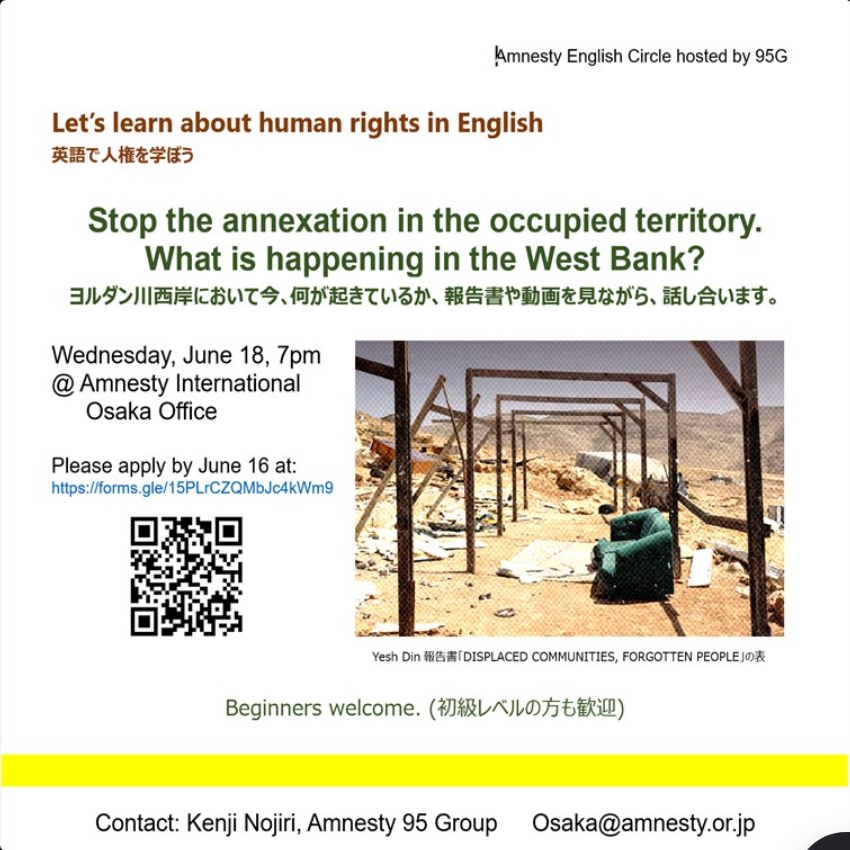 Amnesty English Circle hosted by 95G

Let's learn about human rights in English
英語で人権を学ぼう

Stop the annexation in the occupied territory.
What is happening in the West Bank?
ヨルダン川西岸において今、何が起きているか、報告書や動画を見ながら、話し合います。

Wednesday, June 18, 7pm
@ Amnesty International
Osaka Office

Please apply by June 16 at:
https://forms.gle/15PLrCZQMbJc4kWm9

Yesh Din 報告書「DISPLACED COMMUNITIES, FORGOTTEN PEOPLE」の表

Beginners welcome. (初級レベルの方も歓迎)

Contact: Kenji Nojiri, Amnesty 95 Group Osaka@amnesty.or.jp